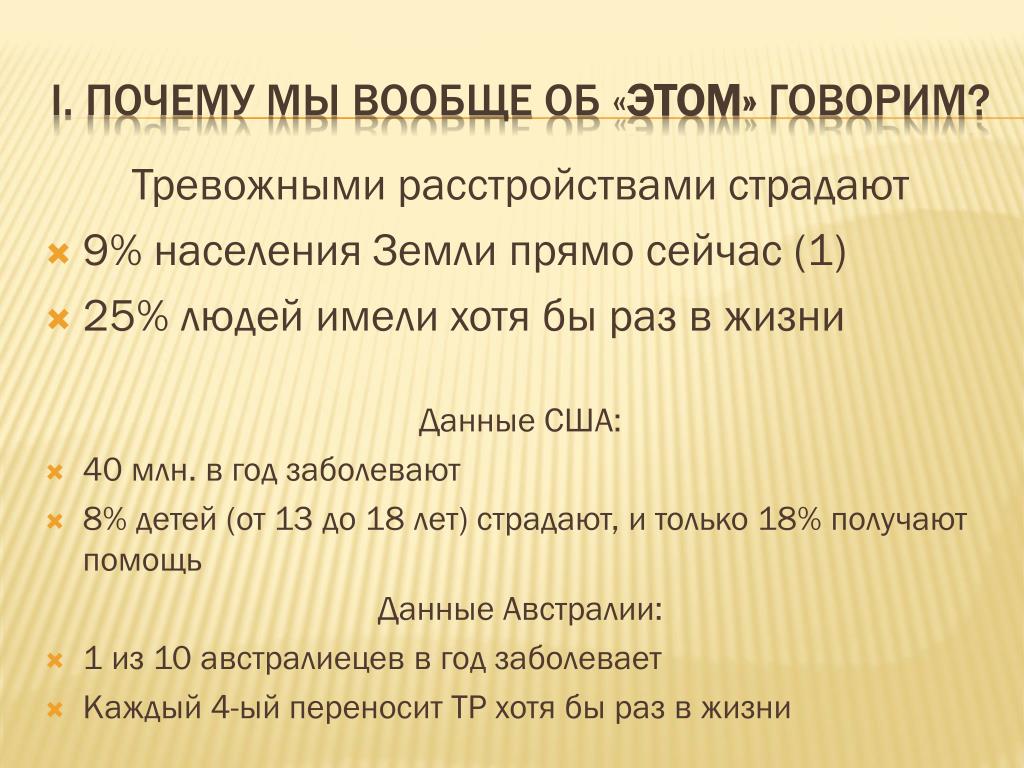 I. ПОЧЕМУ МЫ ВООБЩЕ ОБ «ЭТОМ» ГОВОРИМ?

Тревожными расстройствами страдают

9% населения Земли прямо сейчас (1)

25% людей имели хотя бы раз в жизни

Данные США:

40 млн. в год заболевают

8% детей (от 13 до 18 лет) страдают, и только 18% получают помощь

Данные Австралии:

1 из 10 австралиецев в год заболевает

Каждый 4-ый переносит ТР хотя бы раз в жизни